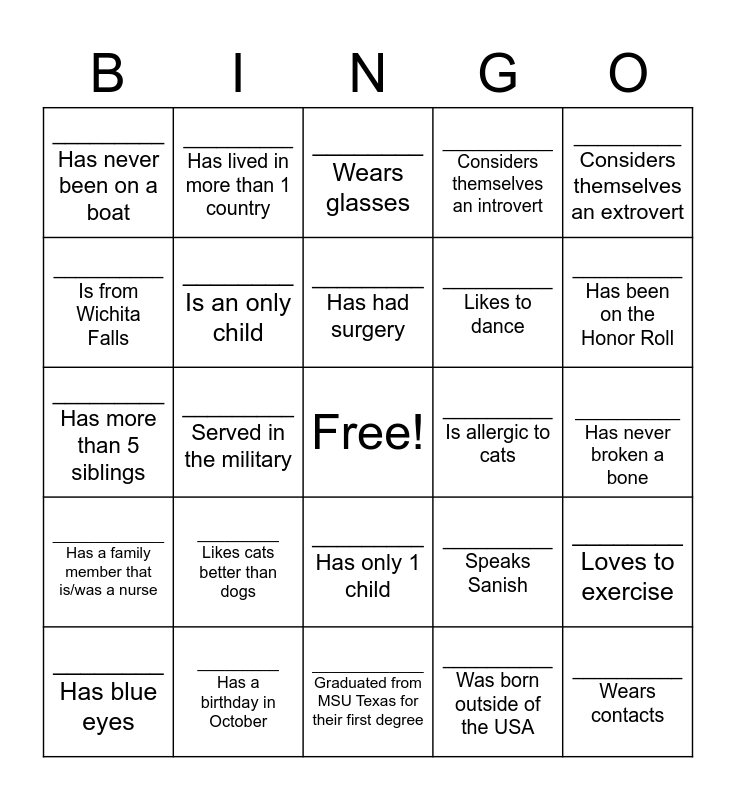 | B | I | N | G | O |
|---|---|---|---|---|
| ____ Has never been on a boat | ____ Has lived in more than 1 country | ____ Wears glasses | ____ Considers themselves an introvert | ____ Considers themselves an extrovert |
| ____ Is from Wichita Falls | ____ Is an only child | ____ Has had surgery | ____ Likes to dance | ____ Has been on the Honor Roll |
| ____ Has more than 5 siblings | ____ Served in the military | Free! | ____ Is allergic to cats | ____ Has never broken a bone |
| ____ Has a family member that is/was a nurse | ____ Likes cats better than dogs | ____ Has only 1 child | ____ Speaks Sanish | ____ Loves to exercise |
| ____ Has blue eyes | ____ Has a birthday in October | ____ Graduated from MSU Texas for their first degree | ____ Was born outside of the USA | ____ Wears contacts |